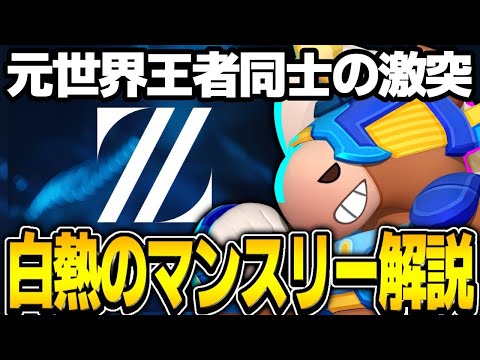 元世界王者同士の激突

白熱のマンスリー解説